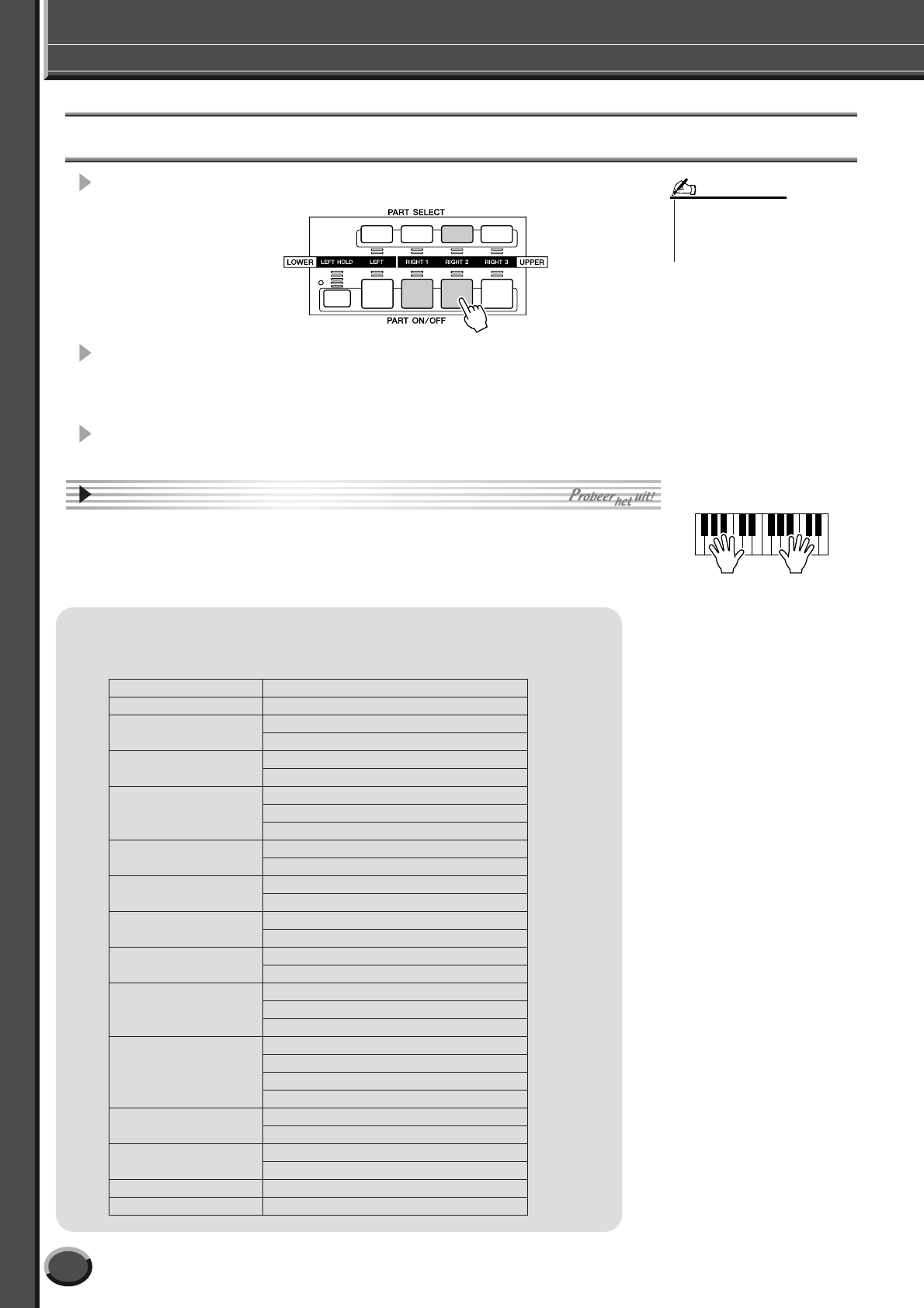 PART SELECT

LOWER LEFT HOLD LEFT RIGHT 1 RIGHT 2 RIGHT 3 UPPER

PART ON/OFF

Probeer het uit!